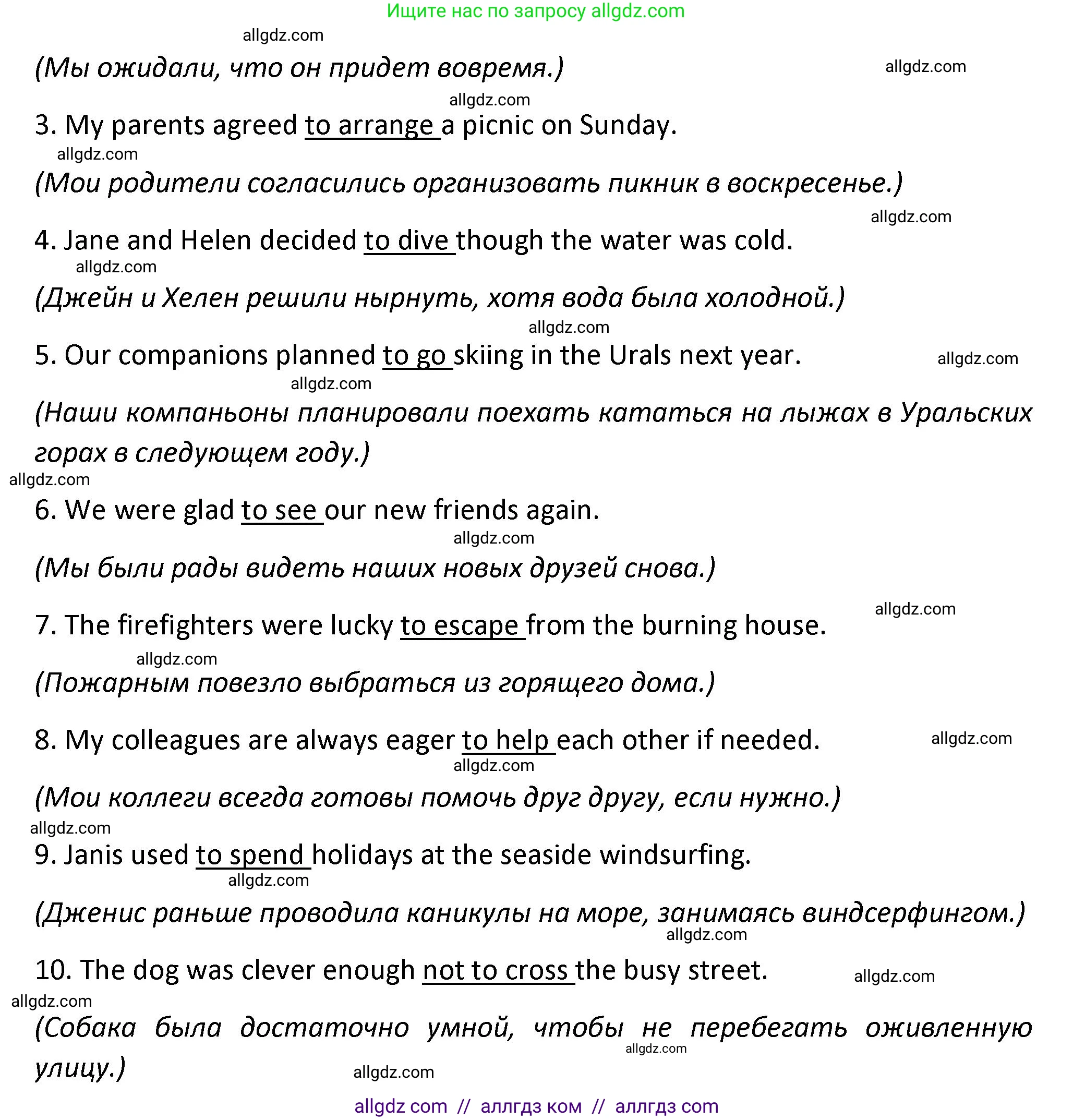 Ищите нас по запросу allgdz.com

allgdz.com

(Мы ожидали, что он придет вовремя.)

allgdz.com

allgdz.com

3. My parents agreed to arrange a picnic on Sunday.

allgdz.com

(Мои родители согласились организовать пикник в воскресенье.)

allgdz.com

4. Jane and Helen decided to dive though the water was cold.

allgdz.com

(Джейн и Хелен решили нырнуть, хотя вода была холодной.)

allgdz.com

5. Our companions planned to go skiing in the Urals next year.

allgdz.com

allgdz.com

(Наши компаньоны планировали поехать кататься на лыжах в Уральских горах в следующем году.)

allgdz.com

6. We were glad to see our new friends again.

allgdz.com

(Мы были рады видеть наших новых друзей снова.)

allgdz.com

7. The firefighters were lucky to escape from the burning house.

allgdz.com

(Пожарным повезло выбраться из горящего дома.)

8. My colleagues are always eager to help each other if needed.

allgdz.com

allgdz.com

(Мои коллеги всегда готовы помочь друг другу, если нужно.)

allgdz.com

9. Janis used to spend holidays at the seaside windsurfing.

allgdz.com

(Дженис раньше проводила каникулы на море, занимаясь виндсерфингом.)

allgdz.com

10. The dog was clever enough not to cross the busy street.

allgdz.com

allgdz.com

(Собака была достаточно умной, чтобы не перебегать оживленную улицу.)

allgdz.com

allgdz.com

allgdz com // аллгдз ком // аллгдз com